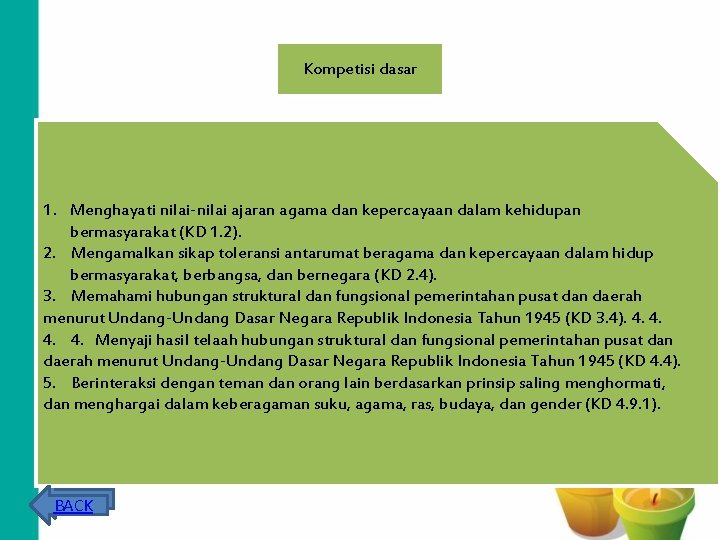 Kompetisi dasar

1. Menghayati nilai-nilai ajaran agama dan kepercayaan dalam kehidupan bermasyarakat (KD 1.2).
2. Mengamalkan sikap toleransi antarumat beragama dan kepercayaan dalam hidup bermasyarakat, berbangsa, dan bernegara (KD 2.4).
3. Memahami hubungan struktural dan fungsional pemerintahan pusat dan daerah menurut Undang-Undang Dasar Negara Republik Indonesia Tahun 1945 (KD 3.4). 4. 4.
4. 4. Menyaji hasil telaah hubungan struktural dan fungsional pemerintahan pusat dan daerah menurut Undang-Undang Dasar Negara Republik Indonesia Tahun 1945 (KD 4.4).
5. Berinteraksi dengan teman dan orang lain berdasarkan prinsip saling menghormati, dan menghargai dalam keberagaman suku, agama, ras, budaya, dan gender (KD 4.9.1).

BACK